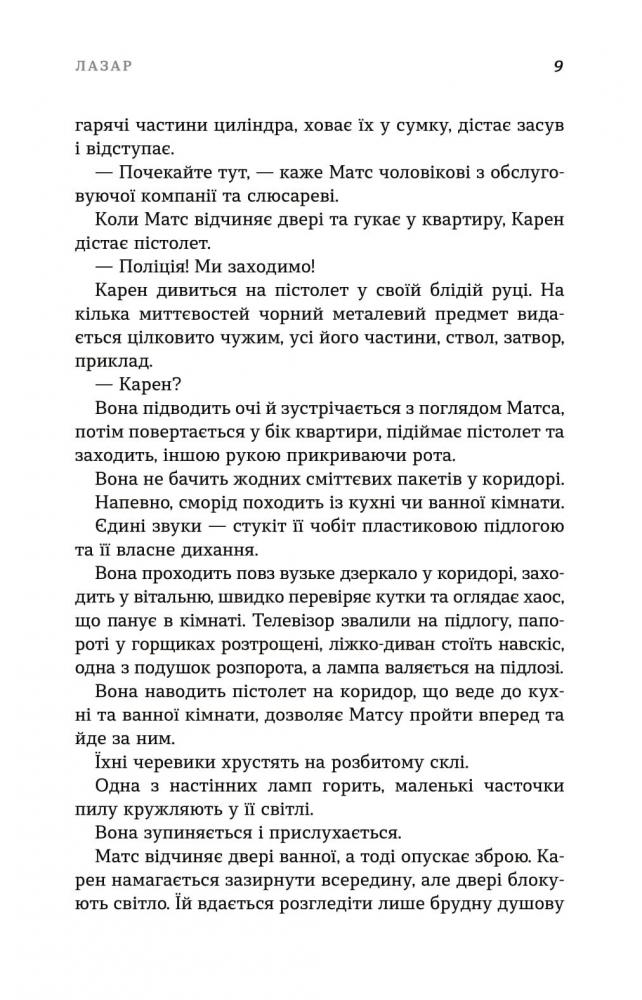 ЛАЗАР 9

гарячі частини циліндра, ховає їх у сумку, дістає засув і відступає.

— Почекайте тут, — каже Матс чоловікові з обслуговуючої компанії та слюсареві.

Коли Матс відчиняє двері та гукає у квартиру, Карен дістає пістолет.

— Поліція! Ми заходимо!

Карен дивиться на пістолет у своїй блідій руці. На кілька миттєвостей чорний металевий предмет видається цілковито чужим, усі його частини, ствол, затвор, приклад.

— Карен?

Вона підводить очі й зустрічається з поглядом Матса, потім повертається у бік квартири, підіймає пістолет та заходить, іншою рукою прикриваючи рота.

Вона не бачить жодних сміттєвих пакетів у коридорі.

Напевно, сморід походить із кухні чи ванної кімнати.

Єдині звуки — стукіт її чобіт пластиковою підлогою та її власне дихання.

Вона проходить повз вузьке дзеркало у коридорі, заходить у вітальню, швидко перевіряє кутки та оглядає хаос, що панує в кімнаті. Телевізор звалили на підлогу, папороті у горщиках розтрощені, ліжко-диван стоїть навскіс, одна з подушок розпорота, а лампа валяється на підлозі.

Вона наводить пістолет на коридор, що веде до кухні та ванної кімнати, дозволяє Матсу пройти вперед та йде за ним.

Їхні черевики хрустять на розбитому склі.

Одна з настінних ламп горить, маленькі часточки пилу кружляють у її світлі.

Вона зупиняється і прислухається.

Матс відчиняє двері ванної, а тоді опускає зброю. Карен намагається зазирнути всередину, але двері блокують світло. Їй вдається розгледіти лише брудну душову